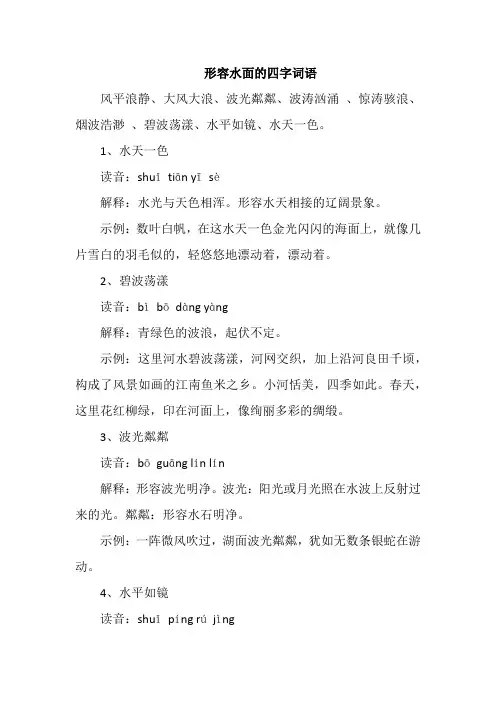 形容水面的四字词语

风平浪静、大风大浪、波光粼粼、波涛汹涌 、惊涛骇浪、烟波浩渺 、碧波荡漾、水平如镜、水天一色。

1、水天一色

读音：shuǐ tiān yī sè

解释：水光与天色相浑。形容水天相接的辽阔景象。

示例：数叶白帆，在这水天一色金光闪闪的海面上，就像几片雪白的羽毛似的，轻悠悠地漂动着，漂动着。

2、碧波荡漾

读音：bì bō dàng yàng

解释：青绿色的波浪，起伏不定。

示例：这里河水碧波荡漾，河网交织，加上沿河良田千顷，构成了风景如画的江南鱼米之乡。小河恬美，四季如此。春天，这里花红柳绿，印在河面上，像绚丽多彩的绸缎。

3、波光粼粼

读音：bō guāng lín lín

解释：形容波光明净。波光：阳光或月光照在水波上反射过来的光。粼粼：形容水石明净。

示例：一阵微风吹过，湖面波光粼粼，犹如无数条银蛇在游动。

4、水平如镜

读音：shuǐ píng rú jìng